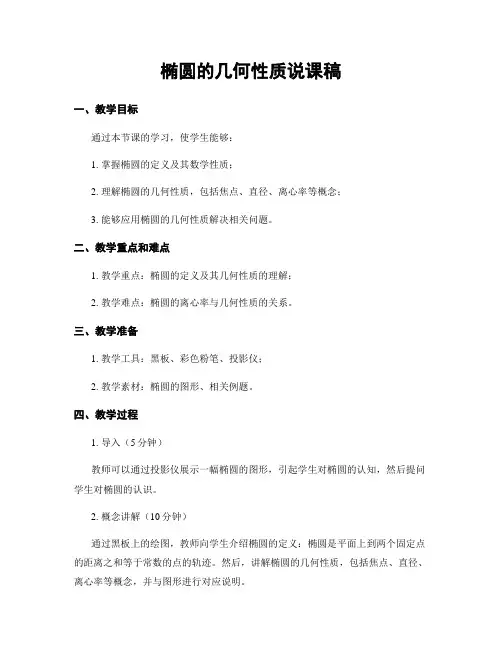 椭圆的几何性质说课稿

一、教学目标

通过本节课的学习，使学生能够：

1. 掌握椭圆的定义及其数学性质；

2. 理解椭圆的几何性质，包括焦点、直径、离心率等概念；

3. 能够应用椭圆的几何性质解决相关问题。

二、教学重点和难点

1. 教学重点：椭圆的定义及其几何性质的理解；

2. 教学难点：椭圆的离心率与几何性质的关系。

三、教学准备

1. 教学工具：黑板、彩色粉笔、投影仪；

2. 教学素材：椭圆的图形、相关例题。

四、教学过程

1. 导入（5分钟）

教师可以通过投影仪展示一幅椭圆的图形，引起学生对椭圆的认知，然后提问学生对椭圆的认识。

2. 概念讲解（10分钟）

通过黑板上的绘图，教师向学生介绍椭圆的定义：椭圆是平面上到两个固定点的距离之和等于常数的点的轨迹。然后，讲解椭圆的几何性质，包括焦点、直径、离心率等概念，并与图形进行对应说明。